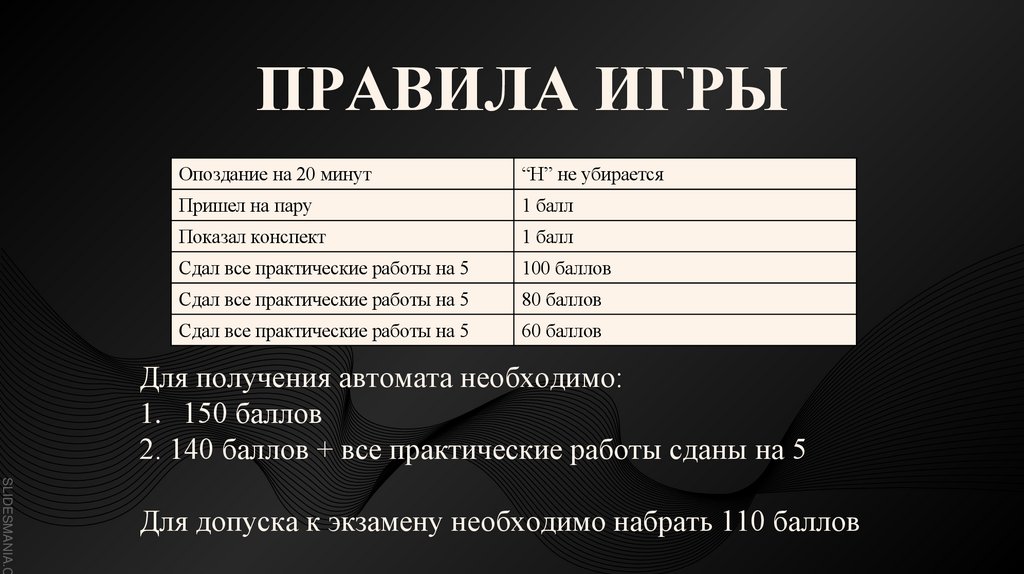 ПРАВИЛА ИГРЫ

| Опоздание на 20 минут | “Н” не убирается |
|---|---|
| Пришел на пару | 1 балл |
| Показал конспект | 1 балл |
| Сдал все практические работы на 5 | 100 баллов |
| Сдал все практические работы на 5 | 80 баллов |
| Сдал все практические работы на 5 | 60 баллов |

Для получения автомата необходимо:
1. 150 баллов
2. 140 баллов + все практические работы сданы на 5

Для допуска к экзамену необходимо набрать 110 баллов

SLIDESMANIA.C